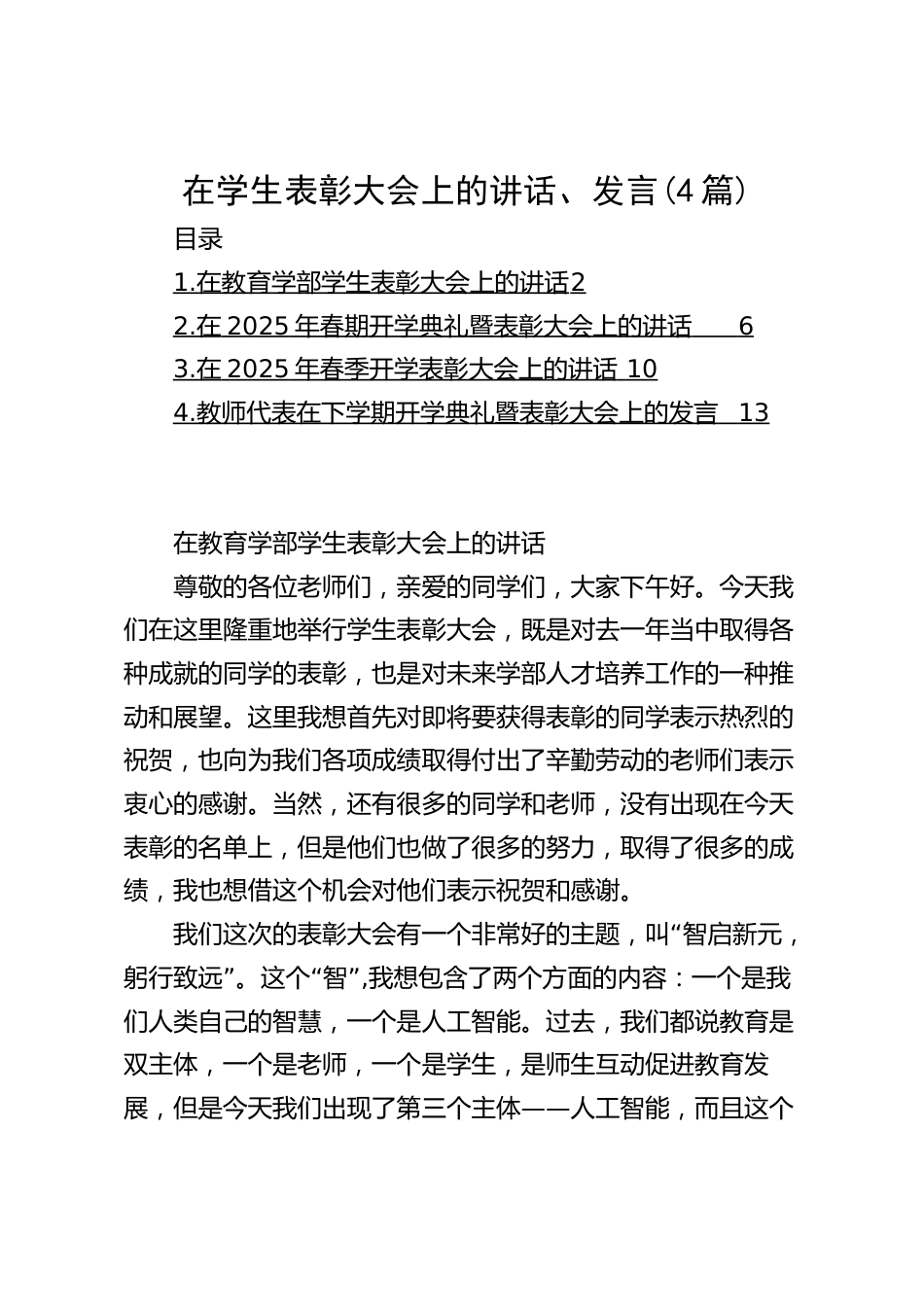 在学生表彰大会上的讲话、发言（4 篇）

目录

1.在教育学部学生表彰大会上的讲话2

2.在 2025 年春期开学典礼暨表彰大会上的讲话 6

3.在 2025 年春季开学表彰大会上的讲话 10

4.教师代表在下学期开学典礼暨表彰大会上的发言 13

在教育学部学生表彰大会上的讲话

尊敬的各位老师们，亲爱的同学们，大家下午好。今天我们在这里隆重地举行学生表彰大会，既是对去一年当中取得各种成就的同学的表彰，也是对未来学部人才培养工作的一种推动和展望。这里我想首先对即将要获得表彰的同学表示热烈的祝贺，也向为我们各项成绩取得付出了辛勤劳动的老师们表示衷心的感谢。当然，还有很多的同学和老师，没有出现在今天表彰的名单上，但是他们也做了很多的努力，取得了很多的成绩，我也想借这个机会对他们表示祝贺和感谢。

我们这次的表彰大会有一个非常好的主题，叫“智启新元，躬行致远”。这个“智”,我想包含了两个方面的内容：一个是我们人类自己的智慧，一个是人工智能。过去，我们都说教育是双主体，一个是老师，一个是学生，是师生互动促进教育发展，但是今天我们出现了第三个主体——人工智能，而且这个